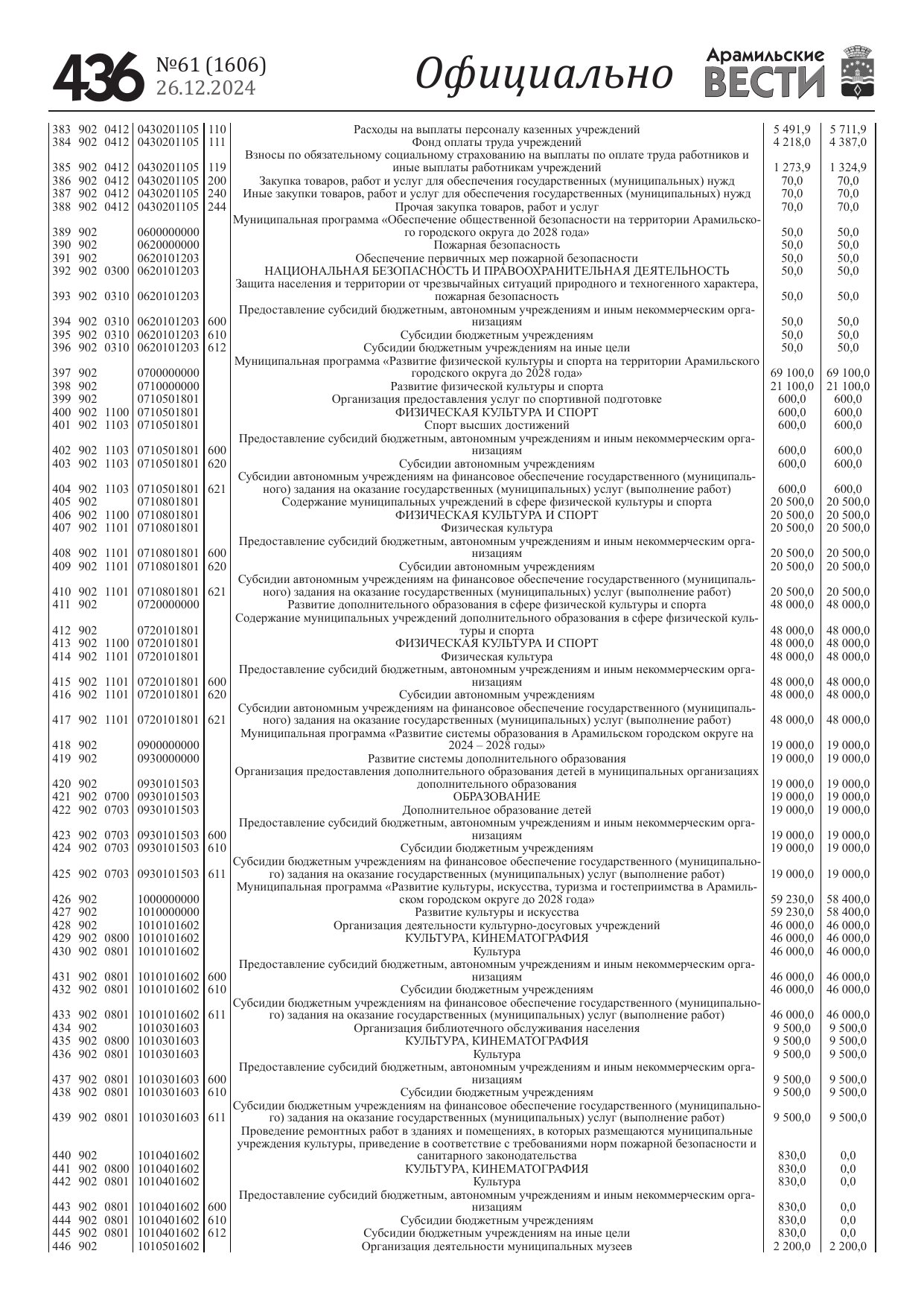 436 №61 (1606) 26.12.2024 Официально Арамильские ВЕСТИ

| | | | | | | | |
|---|---|---|---|---|---|---|---|
| 383 | 902 | 0412 | 0430201105 | 110 | Расходы на выплаты персоналу казенных учреждений | 5 491,9 | 5 711,9 |
| 384 | 902 | 0412 | 0430201105 | 111 | Фонд оплаты труда учреждений | 4 218,0 | 4 387,0 |
| 385 | 902 | 0412 | 0430201105 | 119 | Взносы по обязательному социальному страхованию на выплаты по оплате труда работников и иные выплаты работникам учреждений | 1 273,9 | 1 324,9 |
| 386 | 902 | 0412 | 0430201105 | 200 | Закупка товаров, работ и услуг для обеспечения государственных (муниципальных) нужд | 70,0 | 70,0 |
| 387 | 902 | 0412 | 0430201105 | 240 | Иные закупки товаров, работ и услуг для обеспечения государственных (муниципальных) нужд | 70,0 | 70,0 |
| 388 | 902 | 0412 | 0430201105 | 244 | Прочая закупка товаров, работ и услуг | 70,0 | 70,0 |
| 389 | 902 | | 0600000000 | | Муниципальная программа «Обеспечение общественной безопасности на территории Арамильского городского округа до 2028 года» | 50,0 | 50,0 |
| 390 | 902 | | 0620000000 | | Пожарная безопасность | 50,0 | 50,0 |
| 391 | 902 | | 0620101203 | | Обеспечение первичных мер пожарной безопасности | 50,0 | 50,0 |
| 392 | 902 | 0300 | 0620101203 | | НАЦИОНАЛЬНАЯ БЕЗОПАСНОСТЬ И ПРАВООХРАНИТЕЛЬНАЯ ДЕЯТЕЛЬНОСТЬ | 50,0 | 50,0 |
| 393 | 902 | 0310 | 0620101203 | | Защита населения и территории от чрезвычайных ситуаций природного и техногенного характера, пожарная безопасность | 50,0 | 50,0 |
| 394 | 902 | 0310 | 0620101203 | 600 | Предоставление субсидий бюджетным, автономным учреждениям и иным некоммерческим организациям | 50,0 | 50,0 |
| 395 | 902 | 0310 | 0620101203 | 610 | Субсидии бюджетным учреждениям | 50,0 | 50,0 |
| 396 | 902 | 0310 | 0620101203 | 612 | Субсидии бюджетным учреждениям на иные цели | 50,0 | 50,0 |
| 397 | 902 | | 0700000000 | | Муниципальная программа «Развитие физической культуры и спорта на территории Арамильского городского округа до 2028 года» | 69 100,0 | 69 100,0 |
| 398 | 902 | | 0710000000 | | Развитие физической культуры и спорта | 21 100,0 | 21 100,0 |
| 399 | 902 | | 0710501801 | | Организация предоставления услуг по спортивной подготовке | 600,0 | 600,0 |
| 400 | 902 | 1100 | 0710501801 | | ФИЗИЧЕСКАЯ КУЛЬТУРА И СПОРТ | 600,0 | 600,0 |
| 401 | 902 | 1103 | 0710501801 | | Спорт высших достижений | 600,0 | 600,0 |
| 402 | 902 | 1103 | 0710501801 | 600 | Предоставление субсидий бюджетным, автономным учреждениям и иным некоммерческим организациям | 600,0 | 600,0 |
| 403 | 902 | 1103 | 0710501801 | 620 | Субсидии автономным учреждениям | 600,0 | 600,0 |
| 404 | 902 | 1103 | 0710501801 | 621 | Субсидии автономным учреждениям на финансовое обеспечение государственного (муниципального) задания на оказание государственных (муниципальных) услуг (выполнение работ) | 600,0 | 600,0 |
| 405 | 902 | | 0710801801 | | Содержание муниципальных учреждений в сфере физической культуры и спорта | 20 500,0 | 20 500,0 |
| 406 | 902 | 1100 | 0710801801 | | ФИЗИЧЕСКАЯ КУЛЬТУРА И СПОРТ | 20 500,0 | 20 500,0 |
| 407 | 902 | 1101 | 0710801801 | | Физическая культура | 20 500,0 | 20 500,0 |
| 408 | 902 | 1101 | 0710801801 | 600 | Предоставление субсидий бюджетным, автономным учреждениям и иным некоммерческим организациям | 20 500,0 | 20 500,0 |
| 409 | 902 | 1101 | 0710801801 | 620 | Субсидии автономным учреждениям | 20 500,0 | 20 500,0 |
| 410 | 902 | 1101 | 0710801801 | 621 | Субсидии автономным учреждениям на финансовое обеспечение государственного (муниципального) задания на оказание государственных (муниципальных) услуг (выполнение работ) | 20 500,0 | 20 500,0 |
| 411 | 902 | | 0720000000 | | Развитие дополнительного образования в сфере физической культуры и спорта | 48 000,0 | 48 000,0 |
| 412 | 902 | | 0720101801 | | Содержание муниципальных учреждений дополнительного образования в сфере физической культуры и спорта | 48 000,0 | 48 000,0 |
| 413 | 902 | 1100 | 0720101801 | | ФИЗИЧЕСКАЯ КУЛЬТУРА И СПОРТ | 48 000,0 | 48 000,0 |
| 414 | 902 | 1101 | 0720101801 | | Физическая культура | 48 000,0 | 48 000,0 |
| 415 | 902 | 1101 | 0720101801 | 600 | Предоставление субсидий бюджетным, автономным учреждениям и иным некоммерческим организациям | 48 000,0 | 48 000,0 |
| 416 | 902 | 1101 | 0720101801 | 620 | Субсидии автономным учреждениям | 48 000,0 | 48 000,0 |
| 417 | 902 | 1101 | 0720101801 | 621 | Субсидии автономным учреждениям на финансовое обеспечение государственного (муниципального) задания на оказание государственных (муниципальных) услуг (выполнение работ) | 48 000,0 | 48 000,0 |
| 418 | 902 | | 0900000000 | | Муниципальная программа «Развитие системы образования в Арамильском городском округе на 2024 – 2028 годы» | 19 000,0 | 19 000,0 |
| 419 | 902 | | 0930000000 | | Развитие системы дополнительного образования | 19 000,0 | 19 000,0 |
| 420 | 902 | | 0930101503 | | Организация предоставления дополнительного образования детей в муниципальных организациях дополнительного образования | 19 000,0 | 19 000,0 |
| 421 | 902 | 0700 | 0930101503 | | ОБРАЗОВАНИЕ | 19 000,0 | 19 000,0 |
| 422 | 902 | 0703 | 0930101503 | | Дополнительное образование детей | 19 000,0 | 19 000,0 |
| 423 | 902 | 0703 | 0930101503 | 600 | Предоставление субсидий бюджетным, автономным учреждениям и иным некоммерческим организациям | 19 000,0 | 19 000,0 |
| 424 | 902 | 0703 | 0930101503 | 610 | Субсидии бюджетным учреждениям | 19 000,0 | 19 000,0 |
| 425 | 902 | 0703 | 0930101503 | 611 | Субсидии бюджетным учреждениям на финансовое обеспечение государственного (муниципального) задания на оказание государственных (муниципальных) услуг (выполнение работ) | 19 000,0 | 19 000,0 |
| 426 | 902 | | 1000000000 | | Муниципальная программа «Развитие культуры, искусства, туризма и гостеприимства в Арамильском городском округе до 2028 года» | 59 230,0 | 58 400,0 |
| 427 | 902 | | 1010000000 | | Развитие культуры и искусства | 59 230,0 | 58 400,0 |
| 428 | 902 | | 1010101602 | | Организация деятельности культурно-досуговых учреждений | 46 000,0 | 46 000,0 |
| 429 | 902 | 0800 | 1010101602 | | КУЛЬТУРА, КИНЕМАТОГРАФИЯ | 46 000,0 | 46 000,0 |
| 430 | 902 | 0801 | 1010101602 | | Культура | 46 000,0 | 46 000,0 |
| 431 | 902 | 0801 | 1010101602 | 600 | Предоставление субсидий бюджетным, автономным учреждениям и иным некоммерческим организациям | 46 000,0 | 46 000,0 |
| 432 | 902 | 0801 | 1010101602 | 610 | Субсидии бюджетным учреждениям | 46 000,0 | 46 000,0 |
| 433 | 902 | 0801 | 1010101602 | 611 | Субсидии бюджетным учреждениям на финансовое обеспечение государственного (муниципального) задания на оказание государственных (муниципальных) услуг (выполнение работ) | 46 000,0 | 46 000,0 |
| 434 | 902 | | 1010301603 | | Организация библиотечного обслуживания населения | 9 500,0 | 9 500,0 |
| 435 | 902 | 0800 | 1010301603 | | КУЛЬТУРА, КИНЕМАТОГРАФИЯ | 9 500,0 | 9 500,0 |
| 436 | 902 | 0801 | 1010301603 | | Культура | 9 500,0 | 9 500,0 |
| 437 | 902 | 0801 | 1010301603 | 600 | Предоставление субсидий бюджетным, автономным учреждениям и иным некоммерческим организациям | 9 500,0 | 9 500,0 |
| 438 | 902 | 0801 | 1010301603 | 610 | Субсидии бюджетным учреждениям | 9 500,0 | 9 500,0 |
| 439 | 902 | 0801 | 1010301603 | 611 | Субсидии бюджетным учреждениям на финансовое обеспечение государственного (муниципального) задания на оказание государственных (муниципальных) услуг (выполнение работ) | 9 500,0 | 9 500,0 |
| 440 | 902 | | 1010401602 | | Проведение ремонтных работ в зданиях и помещениях, в которых размещаются муниципальные учреждения культуры, приведение в соответствие с требованиями норм пожарной безопасности и санитарного законодательства | 830,0 | 0,0 |
| 441 | 902 | 0800 | 1010401602 | | КУЛЬТУРА, КИНЕМАТОГРАФИЯ | 830,0 | 0,0 |
| 442 | 902 | 0801 | 1010401602 | | Культура | 830,0 | 0,0 |
| 443 | 902 | 0801 | 1010401602 | 600 | Предоставление субсидий бюджетным, автономным учреждениям и иным некоммерческим организациям | 830,0 | 0,0 |
| 444 | 902 | 0801 | 1010401602 | 610 | Субсидии бюджетным учреждениям | 830,0 | 0,0 |
| 445 | 902 | 0801 | 1010401602 | 612 | Субсидии бюджетным учреждениям на иные цели | 830,0 | 0,0 |
| 446 | 902 | | 1010501602 | | Организация деятельности муниципальных музеев | 2 200,0 | 2 200,0 |